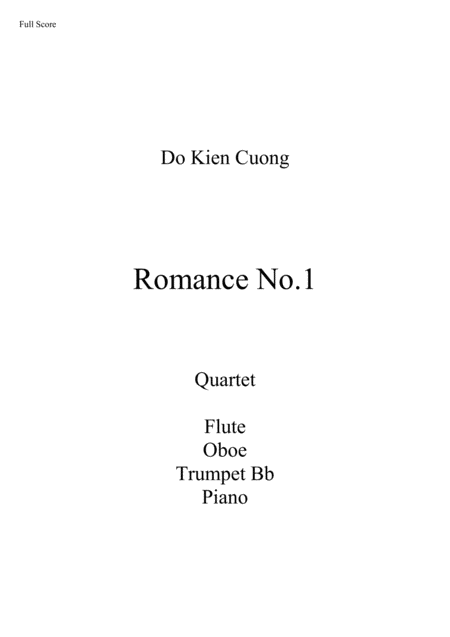 Full Score

Do Kien Cuong

Romance No.1

Quartet

Flute
Oboe
Trumpet Bb
Piano